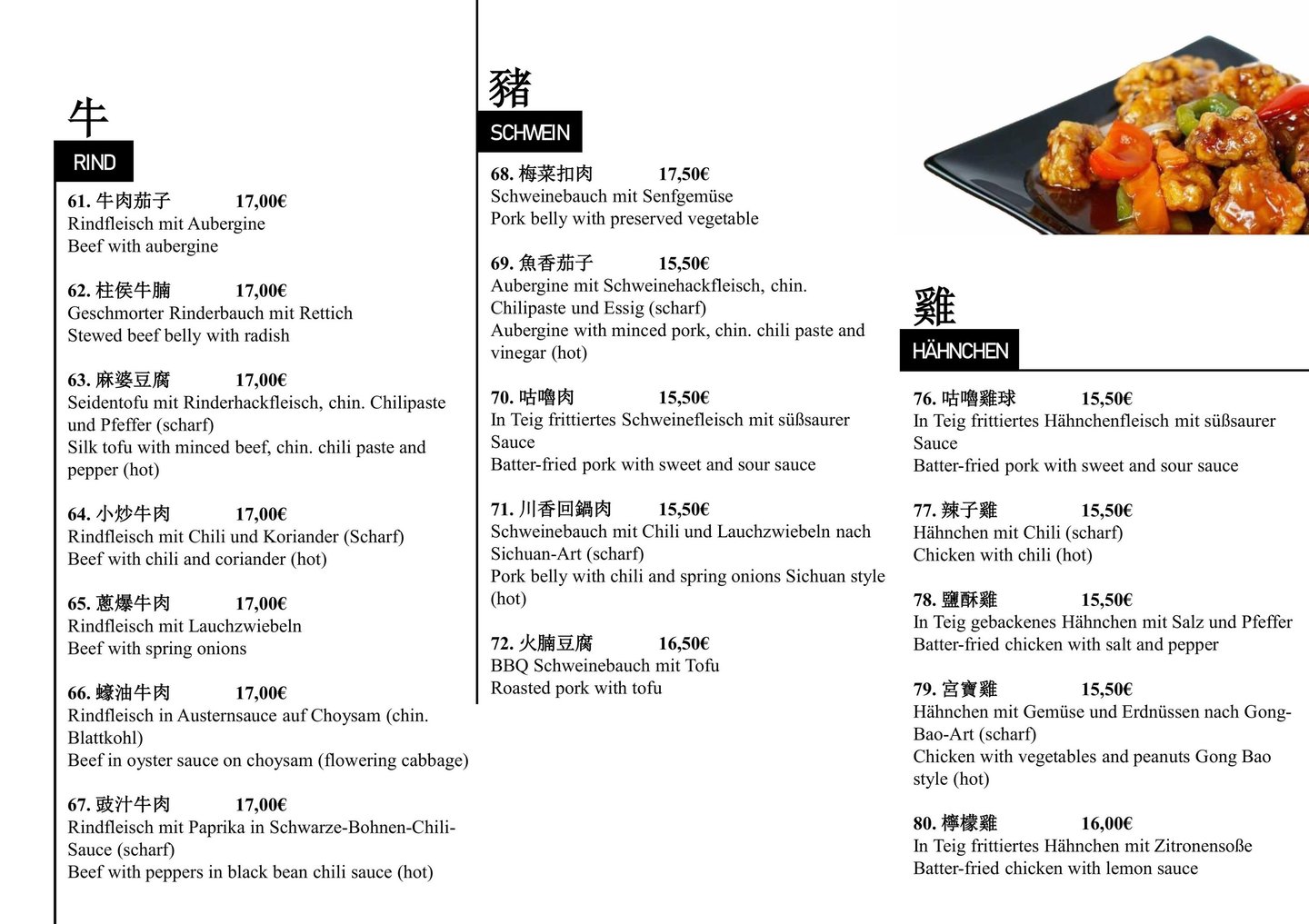 牛
RIND

61. 牛肉茄子 17,00€
Rindfleisch mit Aubergine
Beef with aubergine

62. 柱侯牛腩 17,00€
Geschmorter Rinderbauch mit Rettich
Stewed beef belly with radish

63. 麻婆豆腐 17,00€
Seidentofu mit Rinderhackfleisch, chin. Chilipaste und Pfeffer (scharf)
Silk tofu with minced beef, chin. chili paste and pepper (hot)

64. 小炒牛肉 17,00€
Rindfleisch mit Chili und Koriander (Scharf)
Beef with chili and coriander (hot)

65. 蔥爆牛肉 17,00€
Rindfleisch mit Lauchzwiebeln
Beef with spring onions

66. 蠔油牛肉 17,00€
Rindfleisch in Austernsauce auf Choysam (chin. Blattkohl)
Beef in oyster sauce on choysam (flowering cabbage)

67. 豉汁牛肉 17,00€
Rindfleisch mit Paprika in Schwarze-Bohnen-Chili-Sauce (scharf)
Beef with peppers in black bean chili sauce (hot)

豬
SCHWEIN

68. 梅菜扣肉 17,50€
Schweinebauch mit Senfgemüse
Pork belly with preserved vegetable

69. 魚香茄子 15,50€
Aubergine mit Schweinehackfleisch, chin. Chilipaste und Essig (scharf)
Aubergine with minced pork, chin. chili paste and vinegar (hot)

70. 咕嚕肉 15,50€
In Teig frittiertes Schweinefleisch mit süßsaurer Sauce
Batter-fried pork with sweet and sour sauce

71. 川香回鍋肉 15,50€
Schweinebauch mit Chili und Lauchzwiebeln nach Sichuan-Art (scharf)
Pork belly with chili and spring onions Sichuan style (hot)

72. 火腩豆腐 16,50€
BBQ Schweinebauch mit Tofu
Roasted pork with tofu

雞
HÄHNCHEN

76. 咕嚕雞球 15,50€
In Teig frittiertes Hähnchenfleisch mit süßsaurer Sauce
Batter-fried pork with sweet and sour sauce

77. 辣子雞 15,50€
Hähnchen mit Chili (scharf)
Chicken with chili (hot)

78. 鹽酥雞 15,50€
In Teig gebackenes Hähnchen mit Salz und Pfeffer
Batter-fried chicken with salt and pepper

79. 宮寶雞 15,50€
Hähnchen mit Gemüse und Erdnüssen nach Gong-Bao-Art (scharf)
Chicken with vegetables and peanuts Gong Bao style (hot)

80. 檸檬雞 16,00€
In Teig frittiertes Hähnchen mit Zitronensoße
Batter-fried chicken with lemon sauce